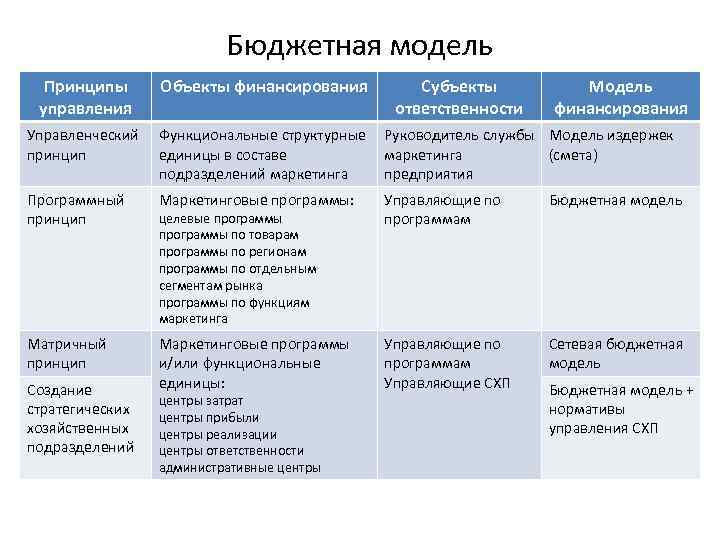 Бюджетная модель

| Принципы управления | Объекты финансирования | Субъекты ответственности | Модель финансирования |
|---|---|---|---|
| Управленческий принцип | Функциональные структурные единицы в составе подразделений маркетинга | Руководитель службы маркетинга предприятия | Модель издержек (смета) |
| Программный принцип | Маркетинговые программы: целевые программы программы по товарам программы по регионам программы по отдельным сегментам рынка программы по функциям маркетинга | Управляющие по программам | Бюджетная модель |
| Матричный принцип | Маркетинговые программы и/или функциональные единицы: центры затрат центры прибыли центры реализации центры ответственности административные центры | Управляющие по программам Управляющие СХП | Сетевая бюджетная модель |
| Создание стратегических хозяйственных подразделений | | | Бюджетная модель + нормативы управления СХП |